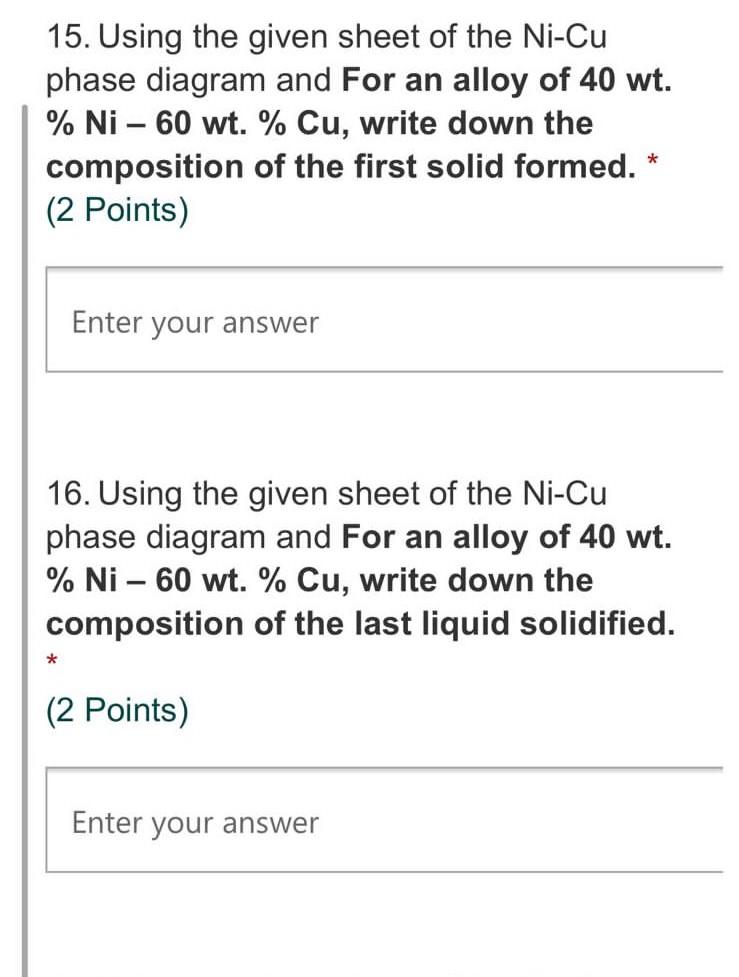 15. Using the given sheet of the Ni-Cu phase diagram and For an alloy of 40 wt. % Ni – 60 wt. % Cu, write down the composition of the first solid formed. *
(2 Points)

Enter your answer

16. Using the given sheet of the Ni-Cu phase diagram and For an alloy of 40 wt. % Ni – 60 wt. % Cu, write down the composition of the last liquid solidified.
*
(2 Points)

Enter your answer